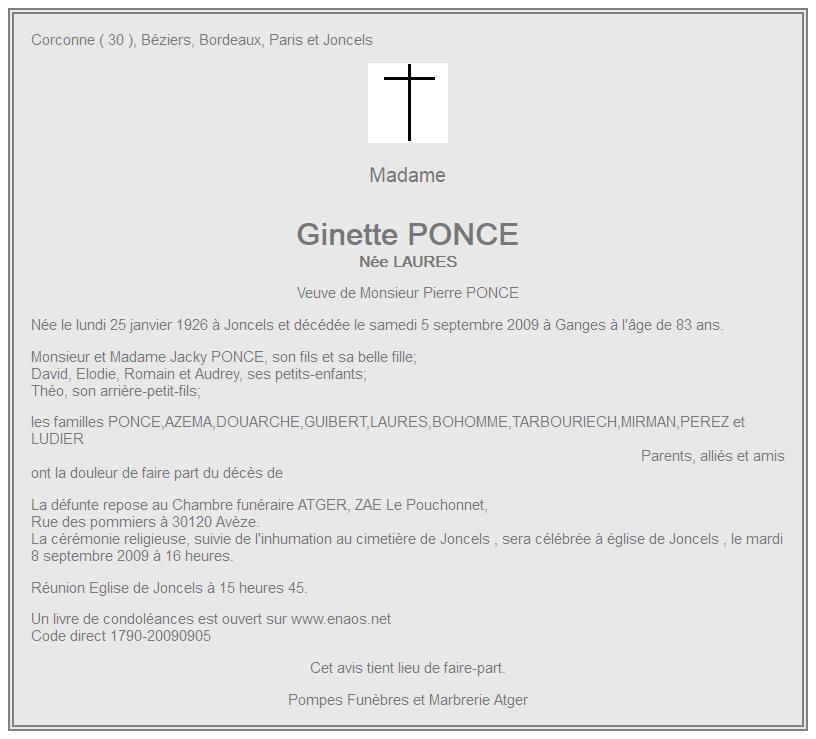 Corconne ( 30 ), Béziers, Bordeaux, Paris et Joncels

Madame

Ginette PONCE
Née LAURES

Veuve de Monsieur Pierre PONCE

Née le lundi 25 janvier 1926 à Joncels et décédée le samedi 5 septembre 2009 à Ganges à l'âge de 83 ans.

Monsieur et Madame Jacky PONCE, son fils et sa belle fille;
David, Elodie, Romain et Audrey, ses petits-enfants;
Théo, son arrière-petit-fils;

les familles PONCE,AZEMA,DOUARCHE,GUIBERT,LAURES,BOHOMME,TARBOURIECH,MIRMAN,PEREZ et LUDIER

Parents, alliés et amis

ont la douleur de faire part du décès de

La défunte repose au Chambre funéraire ATGER, ZAE Le Pouchonnet,
Rue des pommiers à 30120 Avèze.
La cérémonie religieuse, suivie de l'inhumation au cimetière de Joncels , sera célébrée à église de Joncels , le mardi 8 septembre 2009 à 16 heures.

Réunion Eglise de Joncels à 15 heures 45.

Un livre de condoléances est ouvert sur www.enaos.net
Code direct 1790-20090905

Cet avis tient lieu de faire-part.

Pompes Funèbres et Marbrerie Atger